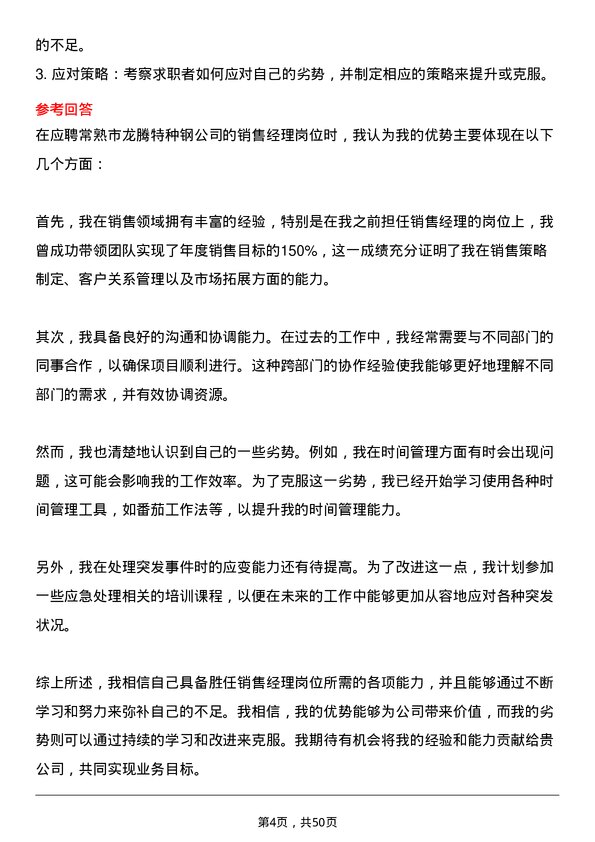 的不足。

3. 应对策略：考察求职者如何应对自己的劣势，并制定相应的策略来提升或克服。

参考回答

在应聘常熟市龙腾特种钢公司的销售经理岗位时，我认为我的优势主要体现在以下几个方面：

首先，我在销售领域拥有丰富的经验，特别是在我之前担任销售经理的岗位上，我曾成功带领团队实现了年度销售目标的150%，这一成绩充分证明了我在销售策略制定、客户关系管理以及市场拓展方面的能力。

其次，我具备良好的沟通和协调能力。在过去的工作中，我经常需要与不同部门的同事合作，以确保项目顺利进行。这种跨部门的协作经验使我能够更好地理解不同部门的需求，并有效协调资源。

然而，我也清楚地认识到自己的一些劣势。例如，我在时间管理方面有时会出现问题，这可能会影响我的工作效率。为了克服这一劣势，我已经开始学习使用各种时间管理工具，如番茄工作法等，以提升我的时间管理能力。

另外，我在处理突发事件时的应变能力还有待提高。为了改进这一点，我计划参加一些应急处理相关的培训课程，以便在未来的工作中能够更加从容地应对各种突发状况。

综上所述，我相信自己具备胜任销售经理岗位所需的各项能力，并且能够通过不断学习和努力来弥补自己的不足。我相信，我的优势能够为公司带来价值，而我的劣势则可以通过持续的学习和改进来克服。我期待有机会将我的经验和能力贡献给贵公司，共同实现业务目标。

第4页，共50页